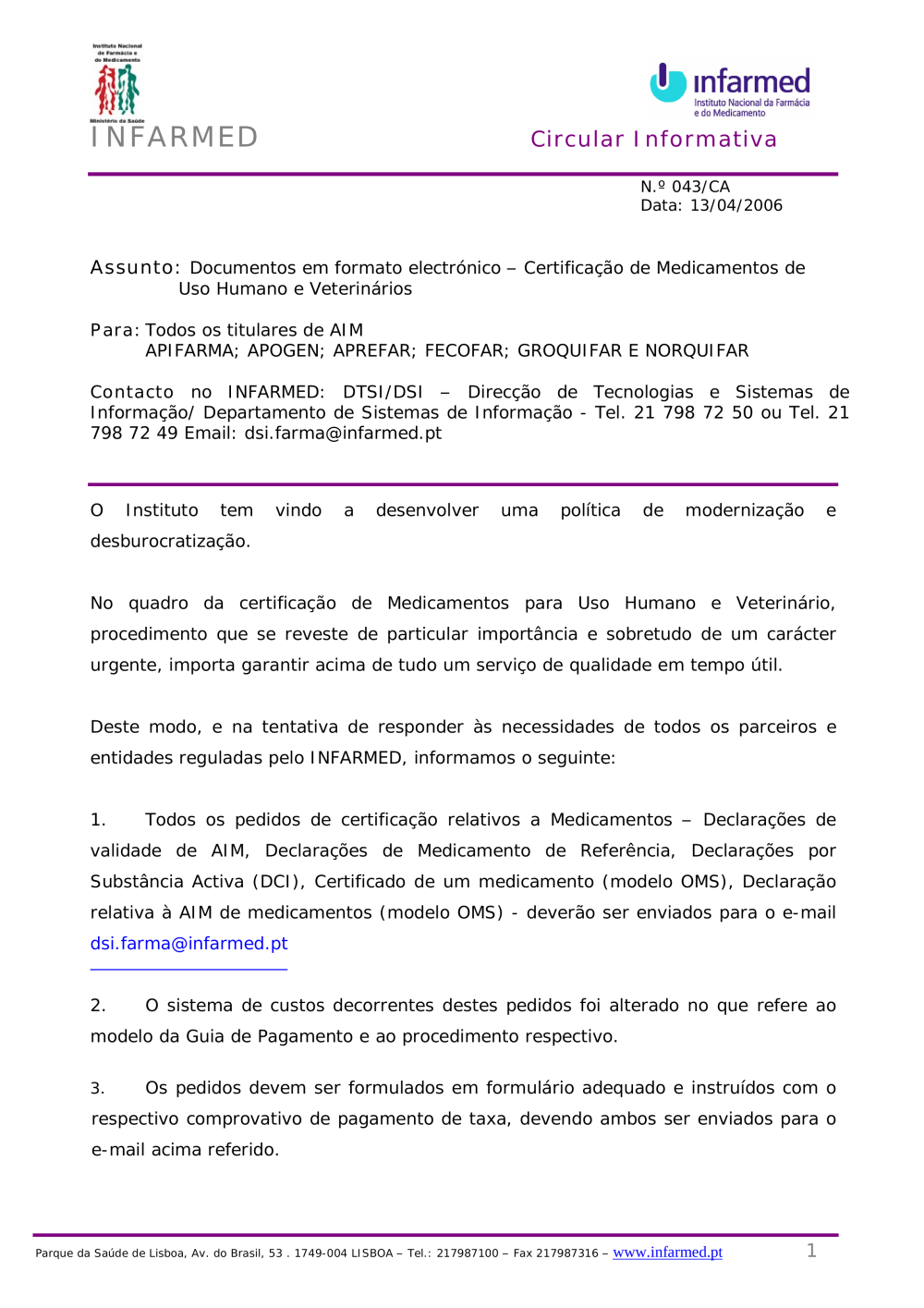 Instituto Nacional de Farmácia e do Medicamento
Ministério da Saúde
INFARMED

infarmed
Instituto Nacional da Farmácia e do Medicamento

Circular Informativa

N.º 043/CA
Data: 13/04/2006

Assunto: Documentos em formato electrónico – Certificação de Medicamentos de Uso Humano e Veterinários

Para: Todos os titulares de AIM
APIFARMA; APOGEN; APREFAR; FECOFAR; GROQUIFAR E NORQUIFAR

Contacto no INFARMED: DTSI/DSI – Direcção de Tecnologias e Sistemas de Informação/ Departamento de Sistemas de Informação - Tel. 21 798 72 50 ou Tel. 21 798 72 49 Email: dsi.farma@infarmed.pt

O Instituto tem vindo a desenvolver uma política de modernização e desburocratização.

No quadro da certificação de Medicamentos para Uso Humano e Veterinário, procedimento que se reveste de particular importância e sobretudo de um carácter urgente, importa garantir acima de tudo um serviço de qualidade em tempo útil.

Deste modo, e na tentativa de responder às necessidades de todos os parceiros e entidades reguladas pelo INFARMED, informamos o seguinte:

1. Todos os pedidos de certificação relativos a Medicamentos – Declarações de validade de AIM, Declarações de Medicamento de Referência, Declarações por Substância Activa (DCI), Certificado de um medicamento (modelo OMS), Declaração relativa à AIM de medicamentos (modelo OMS) - deverão ser enviados para o e-mail dsi.farma@infarmed.pt

2. O sistema de custos decorrentes destes pedidos foi alterado no que refere ao modelo da Guia de Pagamento e ao procedimento respectivo.

3. Os pedidos devem ser formulados em formulário adequado e instruídos com o respectivo comprovativo de pagamento de taxa, devendo ambos ser enviados para o e-mail acima referido.

Parque da Saúde de Lisboa, Av. do Brasil, 53 . 1749-004 LISBOA – Tel.: 217987100 – Fax 217987316 – www.infarmed.pt 1